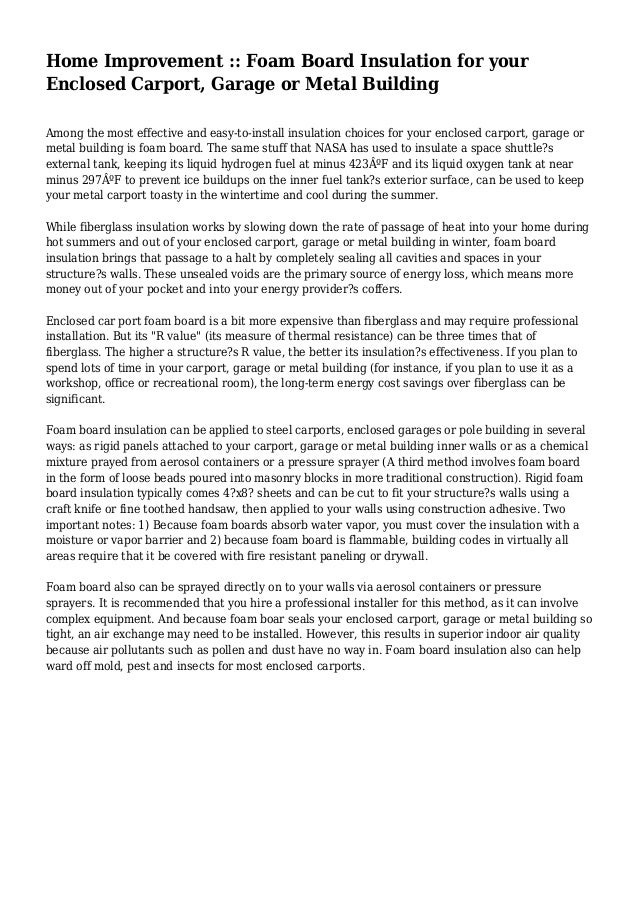 Home Improvement :: Foam Board Insulation for your Enclosed Carport, Garage or Metal Building

Among the most effective and easy-to-install insulation choices for your enclosed carport, garage or metal building is foam board. The same stuff that NASA has used to insulate a space shuttle?s external tank, keeping its liquid hydrogen fuel at minus 423ÂºF and its liquid oxygen tank at near minus 297ÂºF to prevent ice buildups on the inner fuel tank?s exterior surface, can be used to keep your metal carport toasty in the wintertime and cool during the summer.

While fiberglass insulation works by slowing down the rate of passage of heat into your home during hot summers and out of your enclosed carport, garage or metal building in winter, foam board insulation brings that passage to a halt by completely sealing all cavities and spaces in your structure?s walls. These unsealed voids are the primary source of energy loss, which means more money out of your pocket and into your energy provider?s coffers.

Enclosed car port foam board is a bit more expensive than fiberglass and may require professional installation. But its "R value" (its measure of thermal resistance) can be three times that of fiberglass. The higher a structure?s R value, the better its insulation?s effectiveness. If you plan to spend lots of time in your carport, garage or metal building (for instance, if you plan to use it as a workshop, office or recreational room), the long-term energy cost savings over fiberglass can be significant.

Foam board insulation can be applied to steel carports, enclosed garages or pole building in several ways: as rigid panels attached to your carport, garage or metal building inner walls or as a chemical mixture prayed from aerosol containers or a pressure sprayer (A third method involves foam board in the form of loose beads poured into masonry blocks in more traditional construction). Rigid foam board insulation typically comes 4?x8? sheets and can be cut to fit your structure?s walls using a craft knife or fine toothed handsaw, then applied to your walls using construction adhesive. Two important notes: 1) Because foam boards absorb water vapor, you must cover the insulation with a moisture or vapor barrier and 2) because foam board is flammable, building codes in virtually all areas require that it be covered with fire resistant paneling or drywall.

Foam board also can be sprayed directly on to your walls via aerosol containers or pressure sprayers. It is recommended that you hire a professional installer for this method, as it can involve complex equipment. And because foam boar seals your enclosed carport, garage or metal building so tight, an air exchange may need to be installed. However, this results in superior indoor air quality because air pollutants such as pollen and dust have no way in. Foam board insulation also can help ward off mold, pest and insects for most enclosed carports.